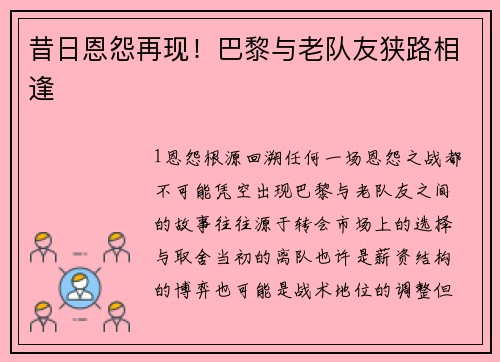 昔日恩怨再现！巴黎与老队友狭路相逢

1恩怨根源回溯任何一场恩怨之战都不可能凭空出现巴黎与老队友之间的故事往往源于转会市场上的选择与取舍当初的离队也许是薪资结构的博弈也可能是战术地位的调整但